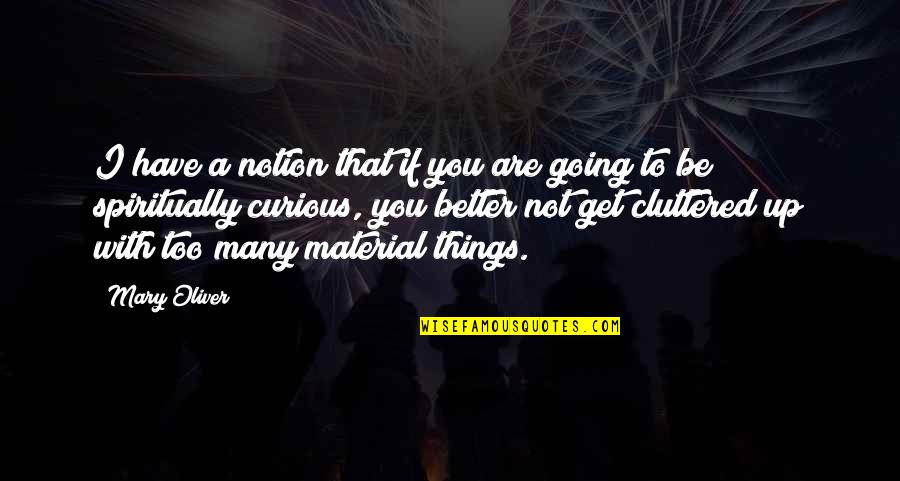 I have a notion that if you are going to be spiritually curious, you better not get cluttered up with too many material things.

Mary Oliver

WISEFAMOUSQUOTES.COM